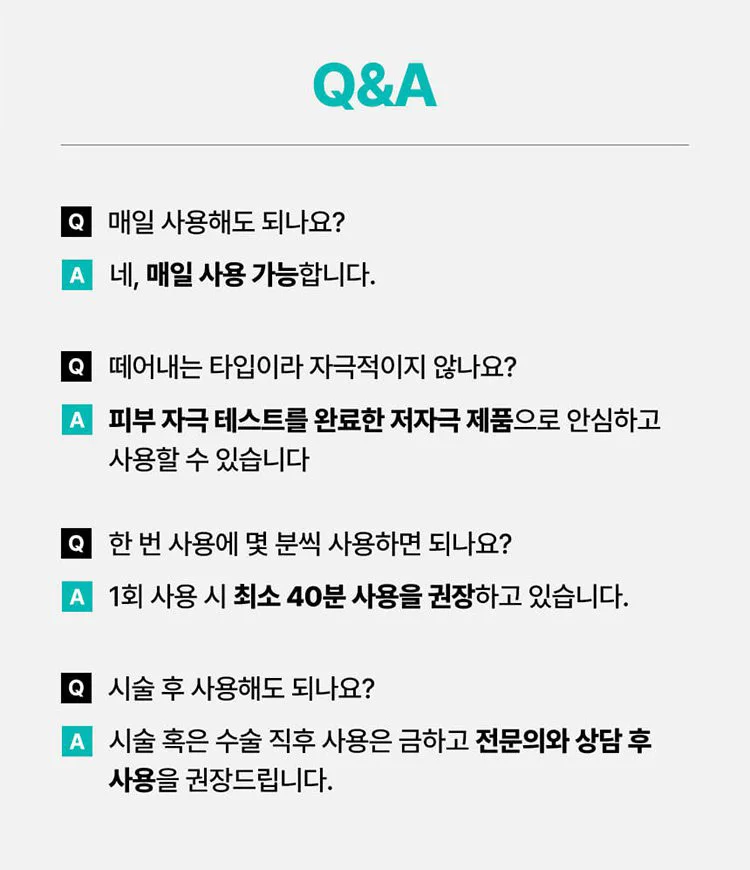 Q&A

Q 매일 사용해도 되나요?

A 네, 매일 사용 가능합니다.

Q 떼어내는 타입이라 자극적이지 않나요?

A 피부 자극 테스트를 완료한 저자극 제품으로 안심하고 사용할 수 있습니다

Q 한 번 사용에 몇 분씩 사용하면 되나요?

A 1회 사용 시 최소 40분 사용을 권장하고 있습니다.

Q 시술 후 사용해도 되나요?

A 시술 혹은 수술 직후 사용은 금하고 전문의와 상담 후 사용을 권장드립니다.